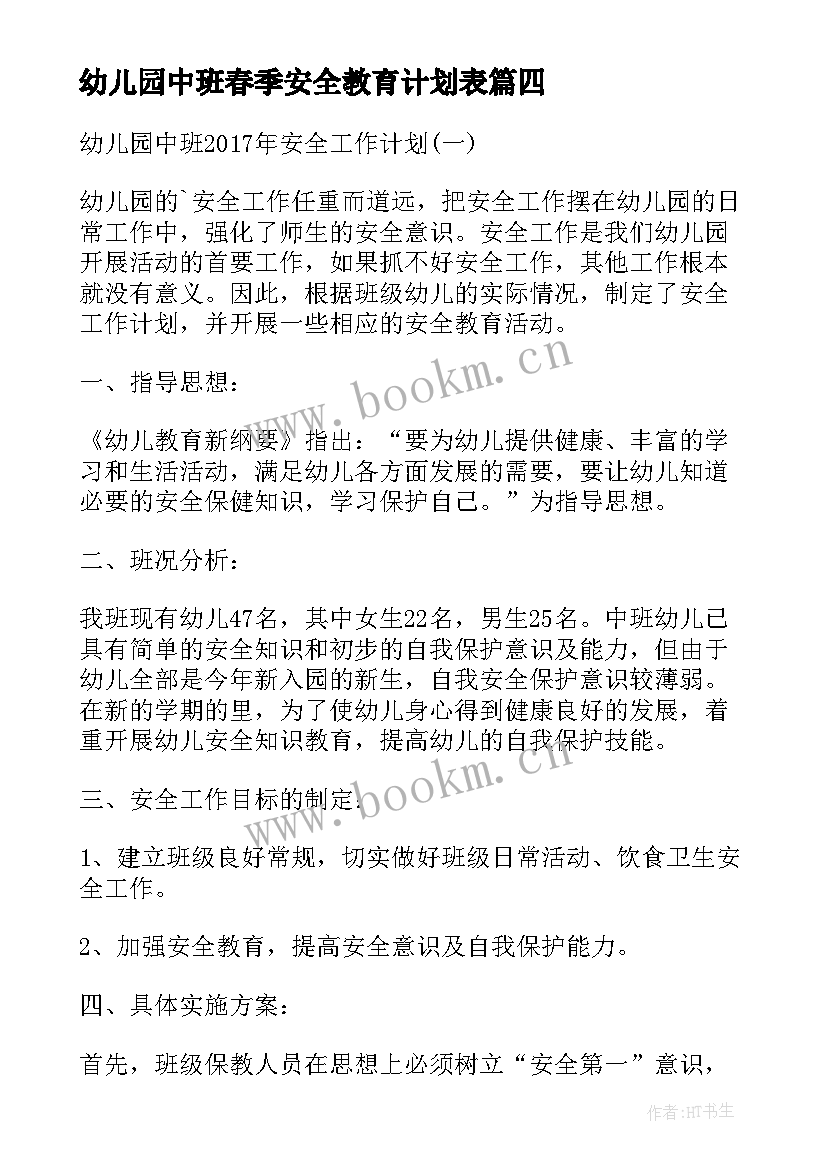 幼儿园中班春季安全教育计划表篇四

幼儿园中班2017年安全工作计划(一)

幼儿园的`安全工作任重而道远，把安全工作摆在幼儿园的日常工作中，强化了师生的安全意识。安全工作是我们幼儿园开展活动的首要工作，如果抓不好安全工作，其他工作根本就没有意义。因此，根据班级幼儿的实际情况，制定了安全工作计划，并开展一些相应的安全教育活动。

www.bookm.cn

一、指导思想：

《幼儿教育新纲要》指出：“要为幼儿提供健康、丰富的学习和生活活动，满足幼儿各方面发展的需要，要让幼儿知道必要的安全保健知识，学习保护自己。”为指导思想。

二、班况分析：

我班现有幼儿47名，其中女生22名，男生25名。中班幼儿已具有简单的安全知识和初步的自我保护意识及能力，但由于幼儿全部是今年新入园的新生，自我安全保护意识较薄弱。在新的学期的里，为了使幼儿身心得到健康良好的发展，着重开展幼儿安全知识教育，提高幼儿的自我保护技能。

www.bookm.cn

三、安全工作目标的制定：

1、建立班级良好常规，切实做好班级日常活动、饮食卫生安全工作。

2、加强安全教育，提高安全意识及自我保护能力。

四、具体实施方案：

首先，班级保教人员在思想上必须树立“安全第一”意识，

作者:HT书生